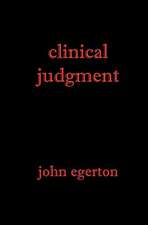 clinical judgment

john egerton